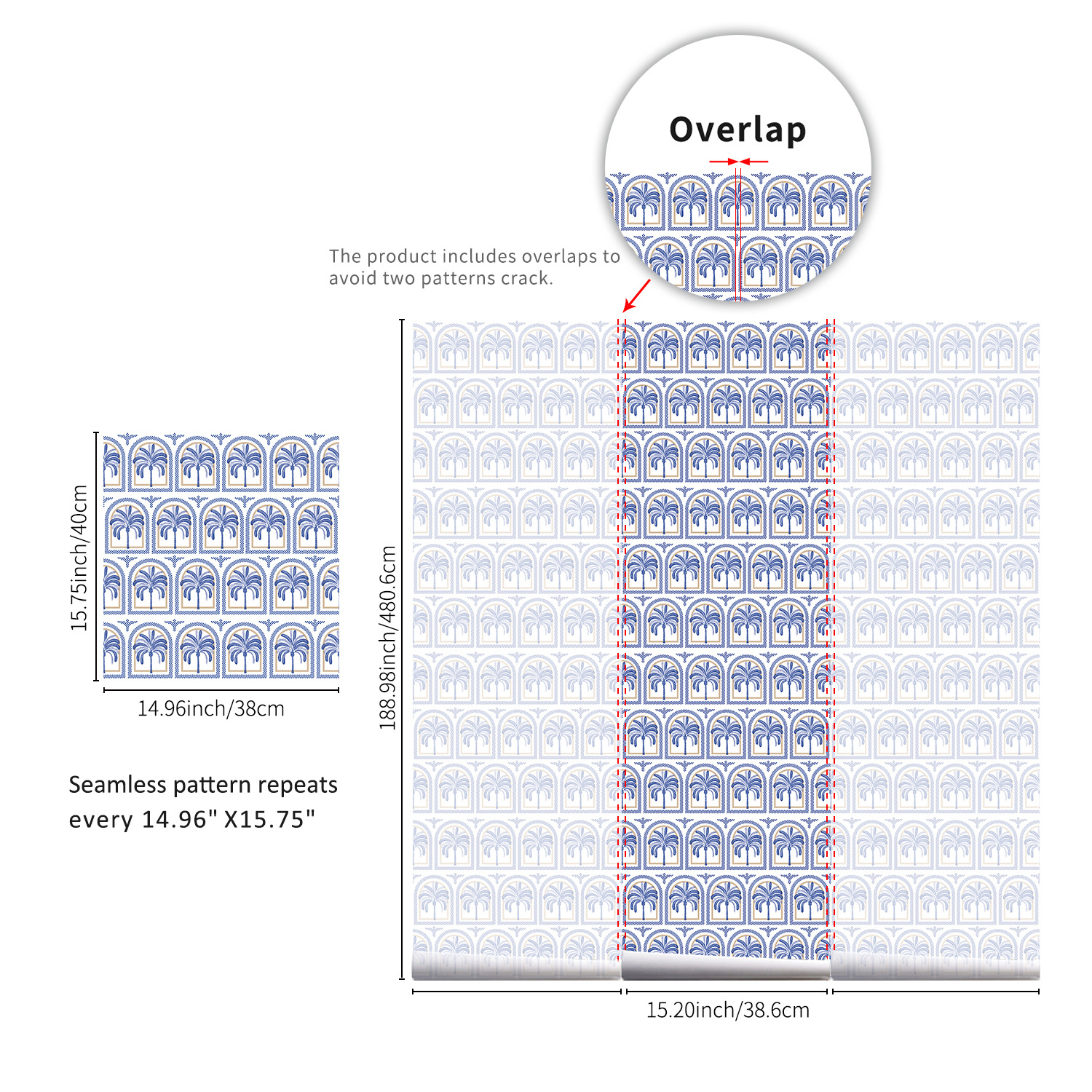 Overlap

The product includes overlaps to avoid two patterns crack.

15.75inch/40cm

14.96inch/38cm

Seamless pattern repeats every 14.96" X15.75"

188.98inch/480.6cm

15.20inch/38.6cm